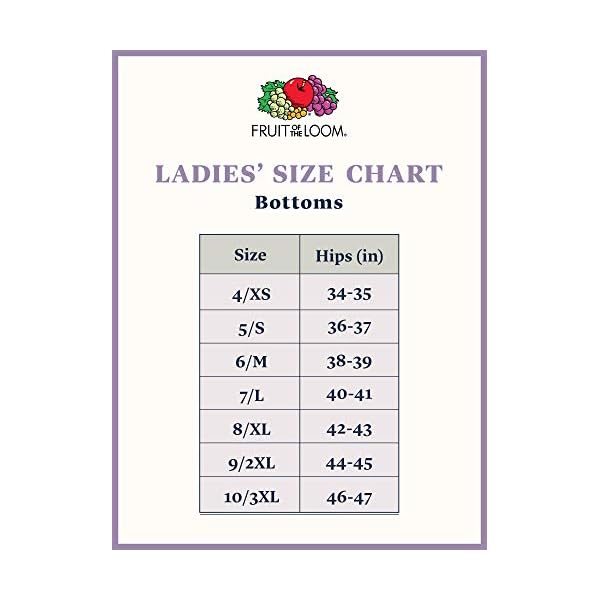 FRUIT OF THE LOOM.

LADIES' SIZE CHART
Bottoms

| Size | Hips (in) |
|---|---|
| 4/XS | 34-35 |
| 5/S | 36-37 |
| 6/M | 38-39 |
| 7/L | 40-41 |
| 8/XL | 42-43 |
| 9/2XL | 44-45 |
| 10/3XL | 46-47 |